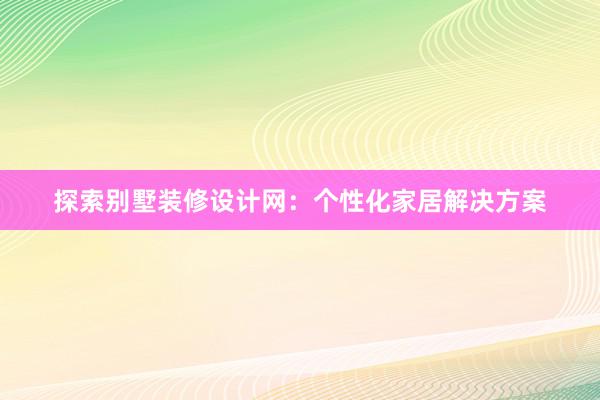 探索别墅装修设计网：个性化家居解决方案